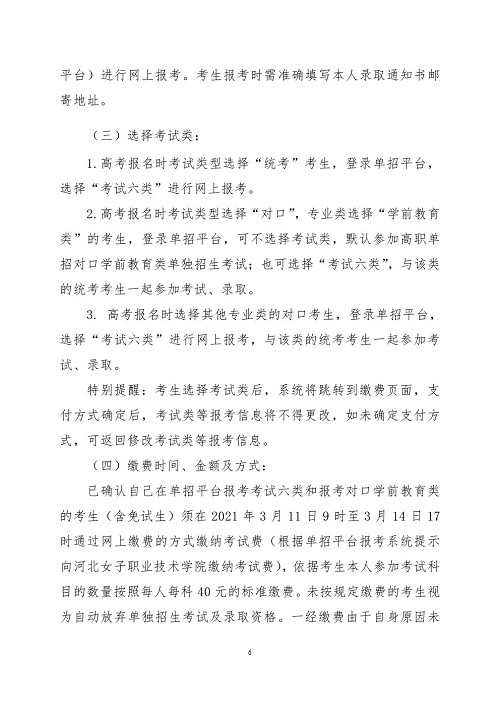 平台）进行网上报考。考生报考时需准确填写本人录取通知书邮寄地址。

（三）选择考试类：

1. 高考报名时考试类型选择“统考”考生，登录单招平台，选择“考试六类”进行网上报考。

2. 高考报名时考试类型选择“对口”，专业类选择“学前教育类”的考生，登录单招平台，可不选择考试类，默认参加高职单招对口学前教育类单独招生考试；也可选择“考试六类”，与该类的统考考生一起参加考试、录取。

3. 高考报名时选择其他专业类的对口考生，登录单招平台，选择“考试六类”进行网上报考，与该类的统考考生一起参加考试、录取。

特别提醒：考生选择考试类后，系统将跳转到缴费页面，支付方式确定后，考试类等报考信息将不得更改，如未确定支付方式，可返回修改考试类等报考信息。

（四）缴费时间、金额及方式：

已确认自己在单招平台报考考试六类和报考对口学前教育类的考生（含免试生）须在 2021 年 3 月 11 日 9 时至 3 月 14 日 17 时通过网上缴费的方式缴纳考试费（根据单招平台报考系统提示向河北女子职业技术学院缴纳考试费），依据考生本人参加考试科目的数量按照每人每科 40 元的标准缴费。未按规定缴费的考生视为自动放弃单独招生考试及录取资格。一经缴费由于自身原因未

6